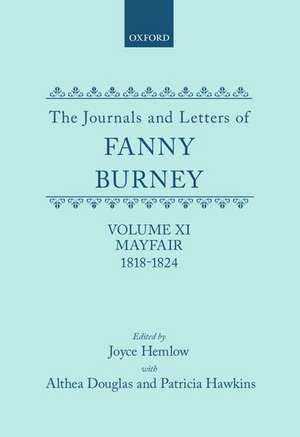 OXFORD

The Journals and Letters of
FANNY
BURNEY

VOLUME XI
MAYFAIR
1818-1824

Edited by
Joyce Hemlow
with
Althea Douglas and Patricia Hawkins